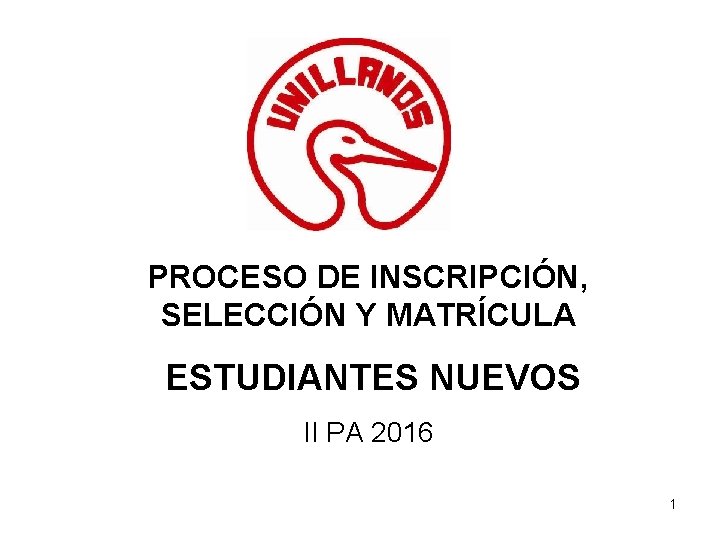 UNILLANOS

PROCESO DE INSCRIPCIÓN, SELECCIÓN Y MATRÍCULA

ESTUDIANTES NUEVOS

II PA 2016

1